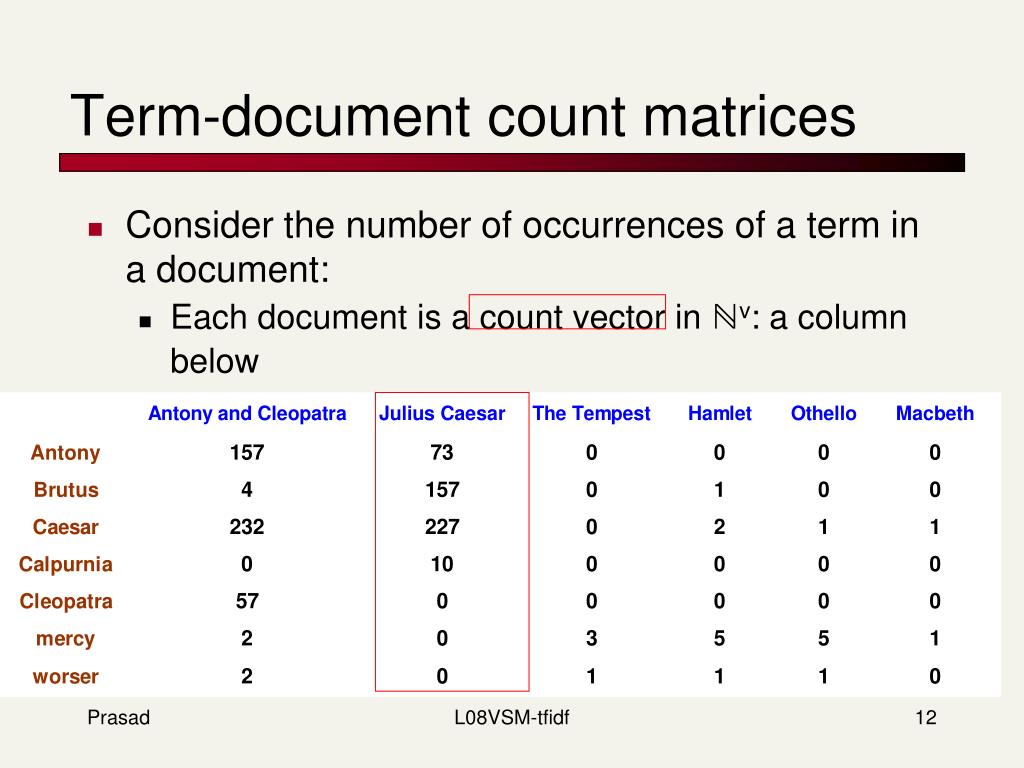 Term-document count matrices

Consider the number of occurrences of a term in a document:

Each document is a count vector in $\mathbb{N}^v$: a column below

| | Antony and Cleopatra | Julius Caesar | The Tempest | Hamlet | Othello | Macbeth |
|---|---|---|---|---|---|---|
| Antony | 157 | 73 | 0 | 0 | 0 | 0 |
| Brutus | 4 | 157 | 0 | 1 | 0 | 0 |
| Caesar | 232 | 227 | 0 | 2 | 1 | 1 |
| Calpurnia | 0 | 10 | 0 | 0 | 0 | 0 |
| Cleopatra | 57 | 0 | 0 | 0 | 0 | 0 |
| mercy | 2 | 0 | 3 | 5 | 5 | 1 |
| worser | 2 | 0 | 1 | 1 | 1 | 0 |

Prasad

L08VSM-tfidf

12